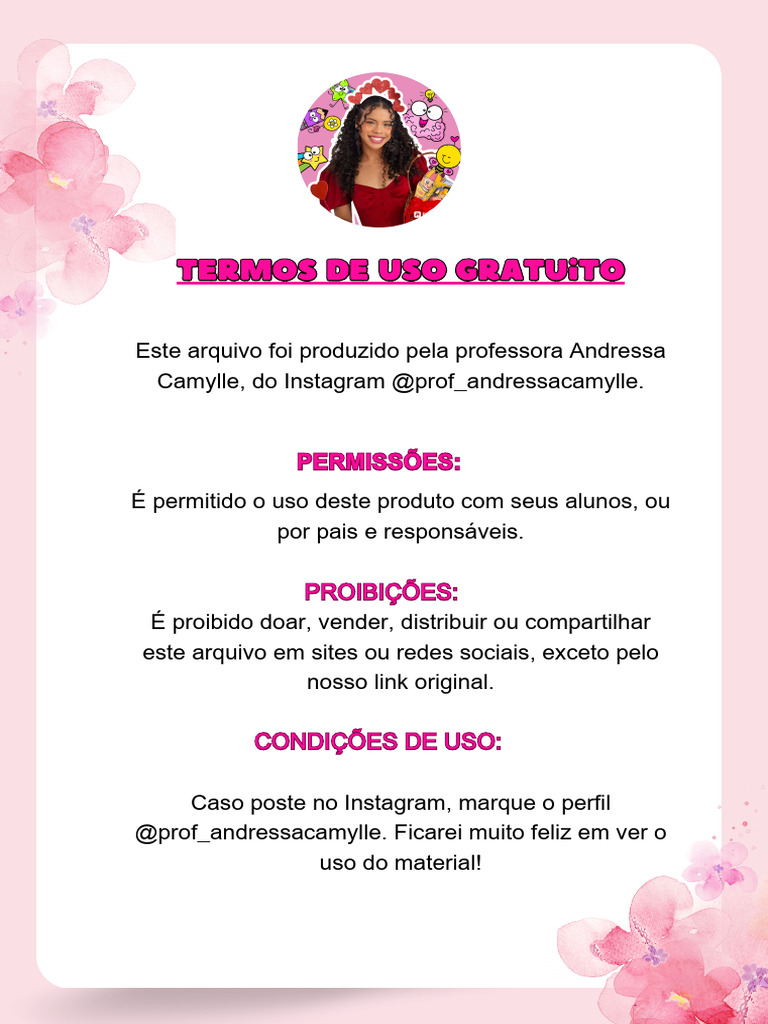 TERMOS DE USO GRATUiTO

Este arquivo foi produzido pela professora Andressa Camylle, do Instagram @prof_andressacamylle.

PERMISSÕES:

É permitido o uso deste produto com seus alunos, ou por pais e responsáveis.

PROIBIÇÕES:

É proibido doar, vender, distribuir ou compartilhar este arquivo em sites ou redes sociais, exceto pelo nosso link original.

CONDIÇÕES DE USO:

Caso poste no Instagram, marque o perfil @prof_andressacamylle. Ficarei muito feliz em ver o uso do material!